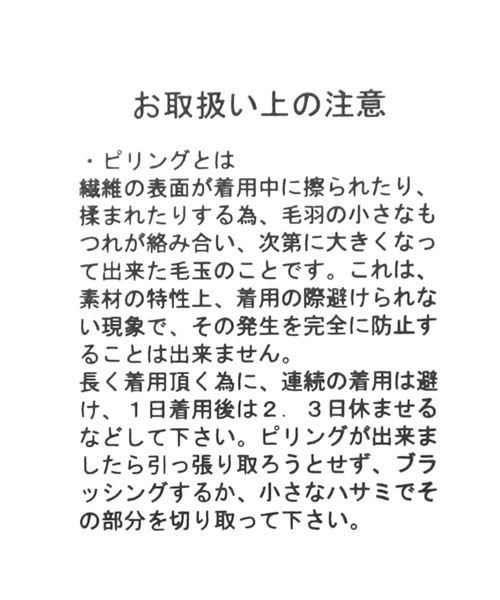 お取扱い上の注意

・ピリングとは
繊維の表面が着用中に擦られたり、揉まれたりする為、毛羽の小さなもつれが絡み合い、次第に大きくなって出来た毛玉のことです。これは、素材の特性上、着用の際避けられない現象で、その発生を完全に防止することは出来ません。
長く着用頂く為に、連続の着用は避け、１日着用後は２．３日休ませるなどして下さい。ピリングが出来ましたら引っ張り取ろうとせず、ブラッシングするか、小さなハサミでその部分を切り取って下さい。